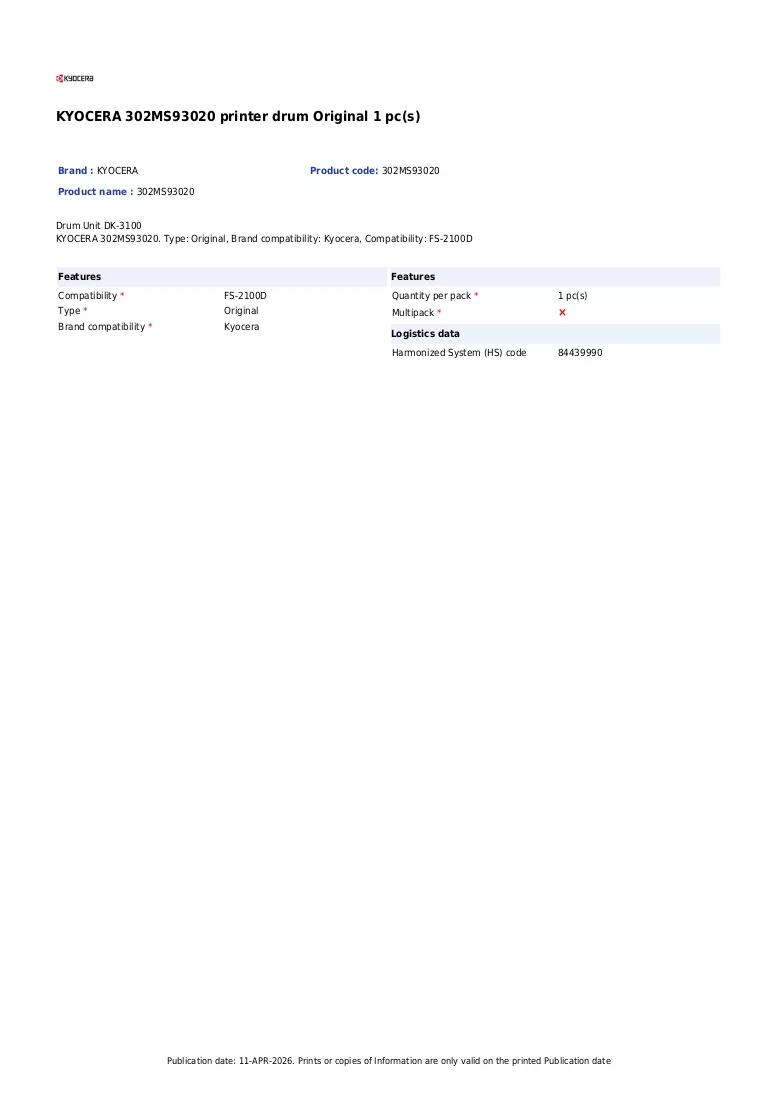 KYOCERA

KYOCERA 302MS93020 printer drum Original 1 pc(s)

Brand : KYOCERA
Product code: 302MS93020
Product name : 302MS93020

Drum Unit DK-3100
KYOCERA 302MS93020. Type: Original, Brand compatibility: Kyocera, Compatibility: FS-2100D

Features
Compatibility * FS-2100D
Type * Original
Brand compatibility * Kyocera

Features
Quantity per pack * 1 pc(s)
Multipack * ×

Logistics data
Harmonized System (HS) code 84439990

Publication date: 11-APR-2026. Prints or copies of Information are only valid on the printed Publication date